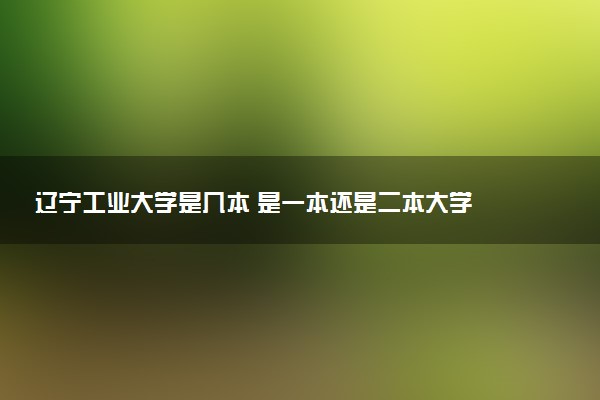 辽宁工业大学是几本 是一本还是二本大学